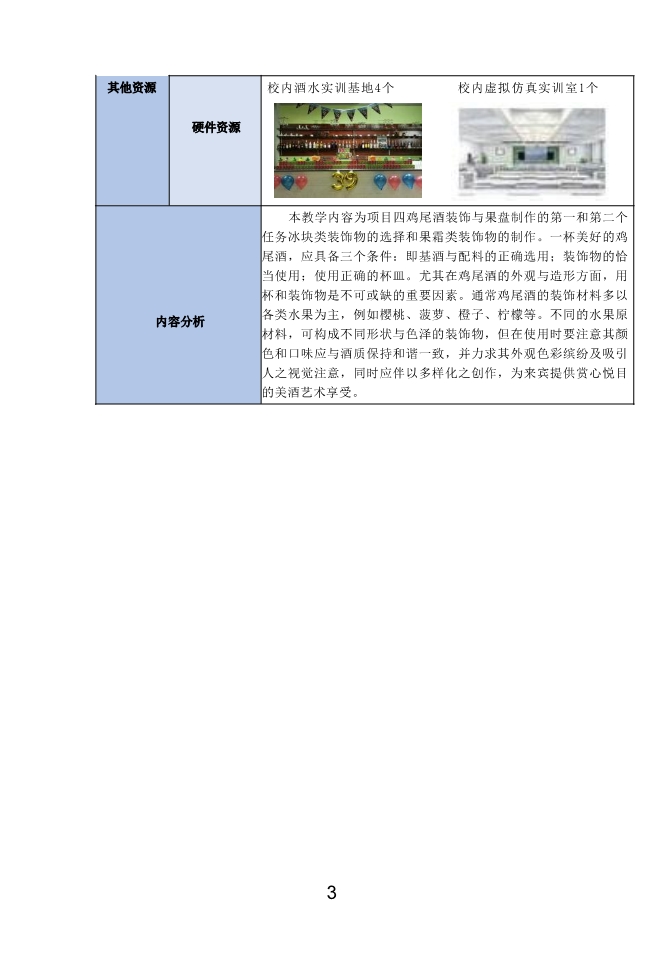 | 其他资源 | 硬件资源 | 校内酒水实训基地4个 校内虚拟仿真实训室1个 |
|---|---|---|
| 内容分析 | | 本教学内容为项目四鸡尾酒装饰与果盘制作的第一和第二个任务冰块类装饰物的选择和果霜类装饰物的制作。一杯美好的鸡尾酒，应具备三个条件：即基酒与配料的正确选用；装饰物的恰当使用；使用正确的杯皿。尤其在鸡尾酒的外观与造形方面，用杯和装饰物是不可或缺的重要因素。通常鸡尾酒的装饰材料多以各类水果为主，例如樱桃、菠萝、橙子、柠檬等。不同的水果原材料，可构成不同形状与色泽的装饰物，但在使用时要注意其颜色和口味应与酒质保持和谐一致，并力求其外观色彩缤纷及吸引人之视觉注意，同时应伴以多样化之创作，为来宾提供赏心悦目的美酒艺术享受。 |

3